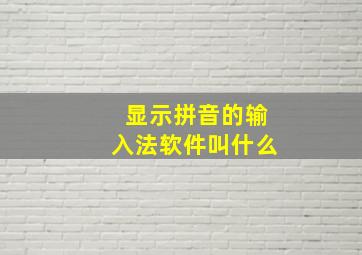 显示拼音的输入法软件叫什么